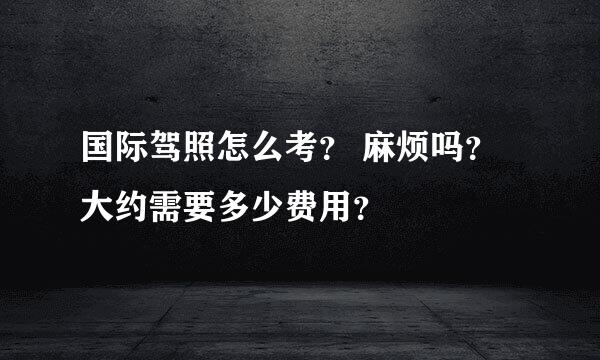 国际驾照怎么考？ 麻烦吗？
大约需要多少费用？